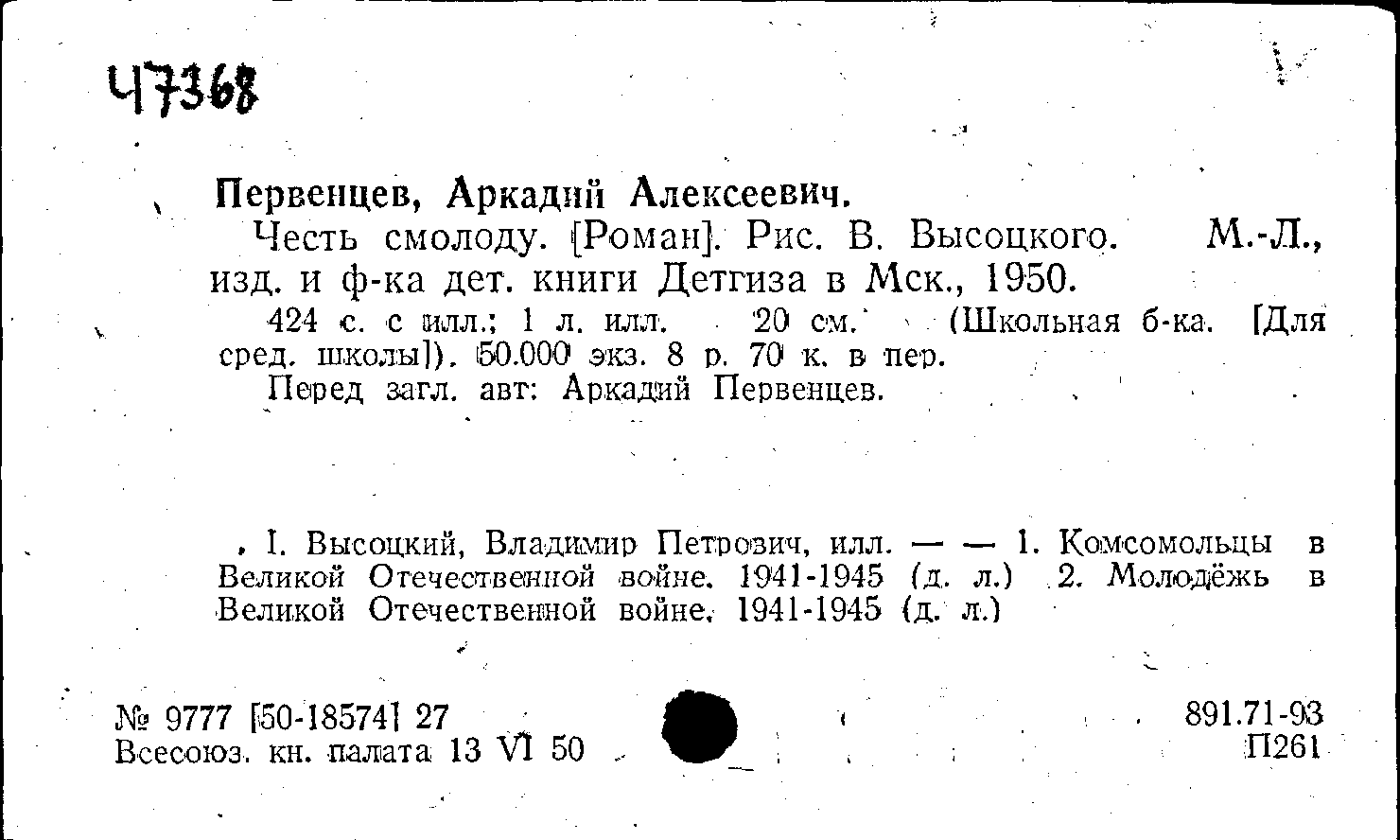 47368

Первенцев, Аркадий Алексеевич.

Честь смолоду. [Роман]. Рис. В. Высоцкого. М.-Л., изд. и ф-ка дет. книги Детгиза в Мск., 1950.

424 с. с илл.; 1 л. илл. 20 см. (Школьная б-ка. [Для сред. школы]). 50.000 экз. 8 р. 70 к. в пер.

Перед загл. авт: Аркадий Первенцев.

I. Высоцкий, Владимир Петрович, илл. — — 1. Комсомольцы в Великой Отечественной войне. 1941-1945 (д. л.) 2. Молодёжь в Великой Отечественной войне. 1941-1945 (д. л.)

№ 9777 [50-18574] 27
Всесоюз. кн. палата 13 VI 50

891.71-93
П261